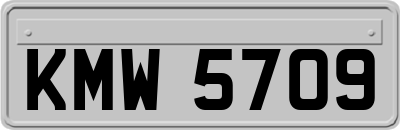 KMW 5709